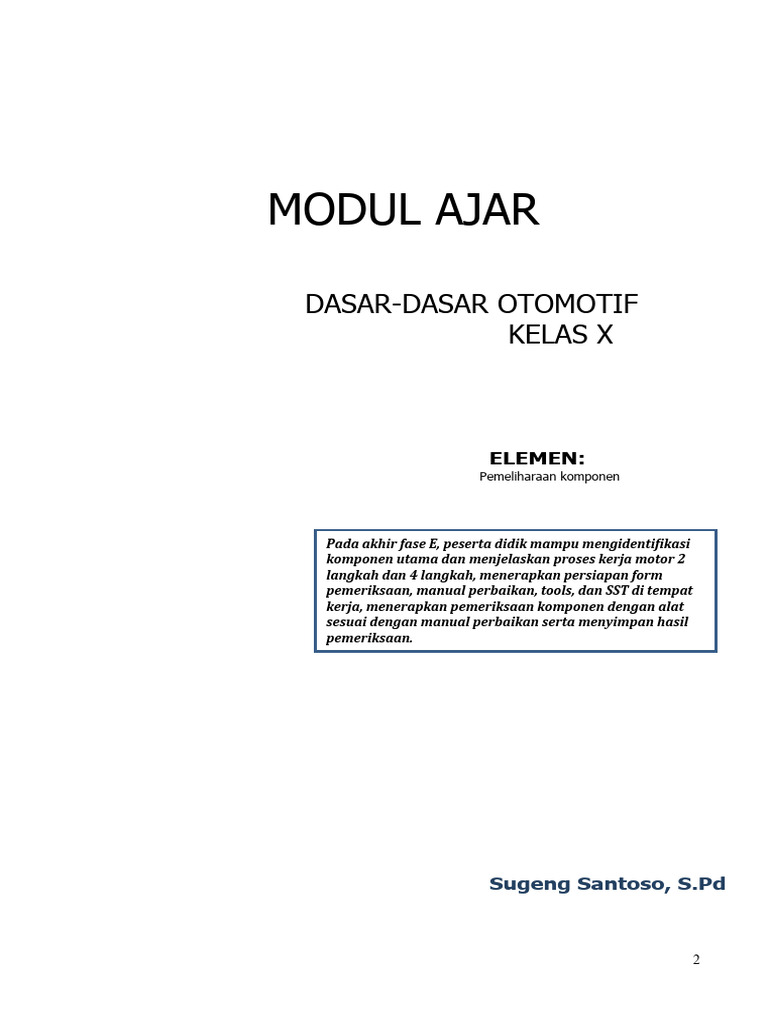 MODUL AJAR

DASAR-DASAR OTOMOTIF
KELAS X

ELEMEN:
Pemeliharaan komponen

Pada akhir fase E, peserta didik mampu mengidentifikasi komponen utama dan menjelaskan proses kerja motor 2 langkah dan 4 langkah, menerapkan persiapan form pemeriksaan, manual perbaikan, tools, dan SST di tempat kerja, menerapkan pemeriksaan komponen dengan alat sesuai dengan manual perbaikan serta menyimpan hasil pemeriksaan.

Sugeng Santoso, S.Pd

2